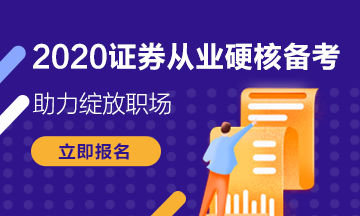 2020证券从业硬核备考

助力绽放职场

立即报名